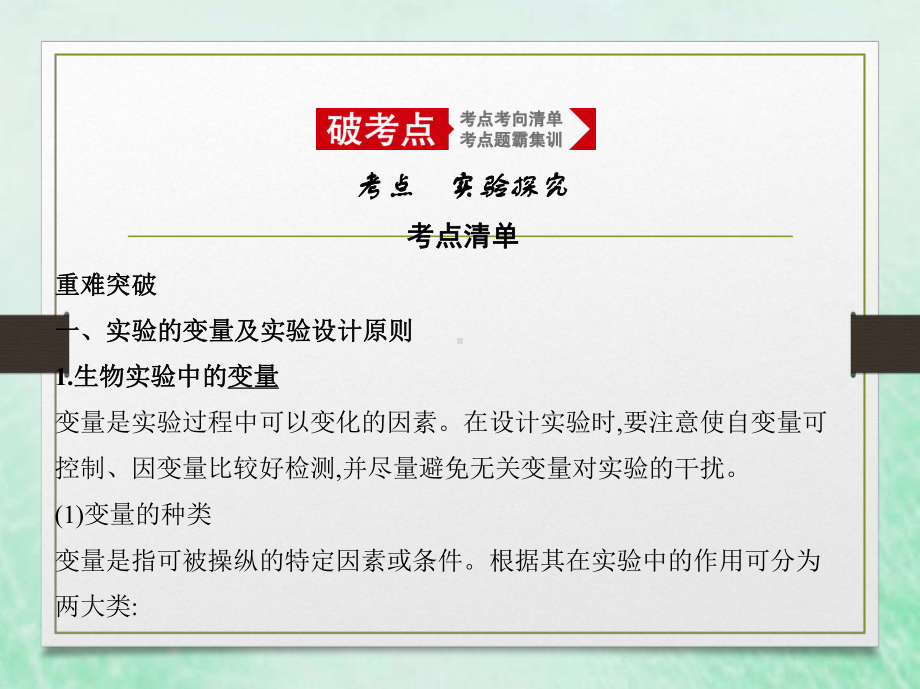 破考点 考点考向清单 考点题霸集训

考点 实验探究

考点清单

重难突破

一、实验的变量及实验设计原则

1.生物实验中的变量

变量是实验过程中可以变化的因素。在设计实验时,要注意使自变量可控制、因变量比较好检测,并尽量避免无关变量对实验的干扰。

(1)变量的种类

变量是指可被操纵的特定因素或条件。根据其在实验中的作用可分为两大类: